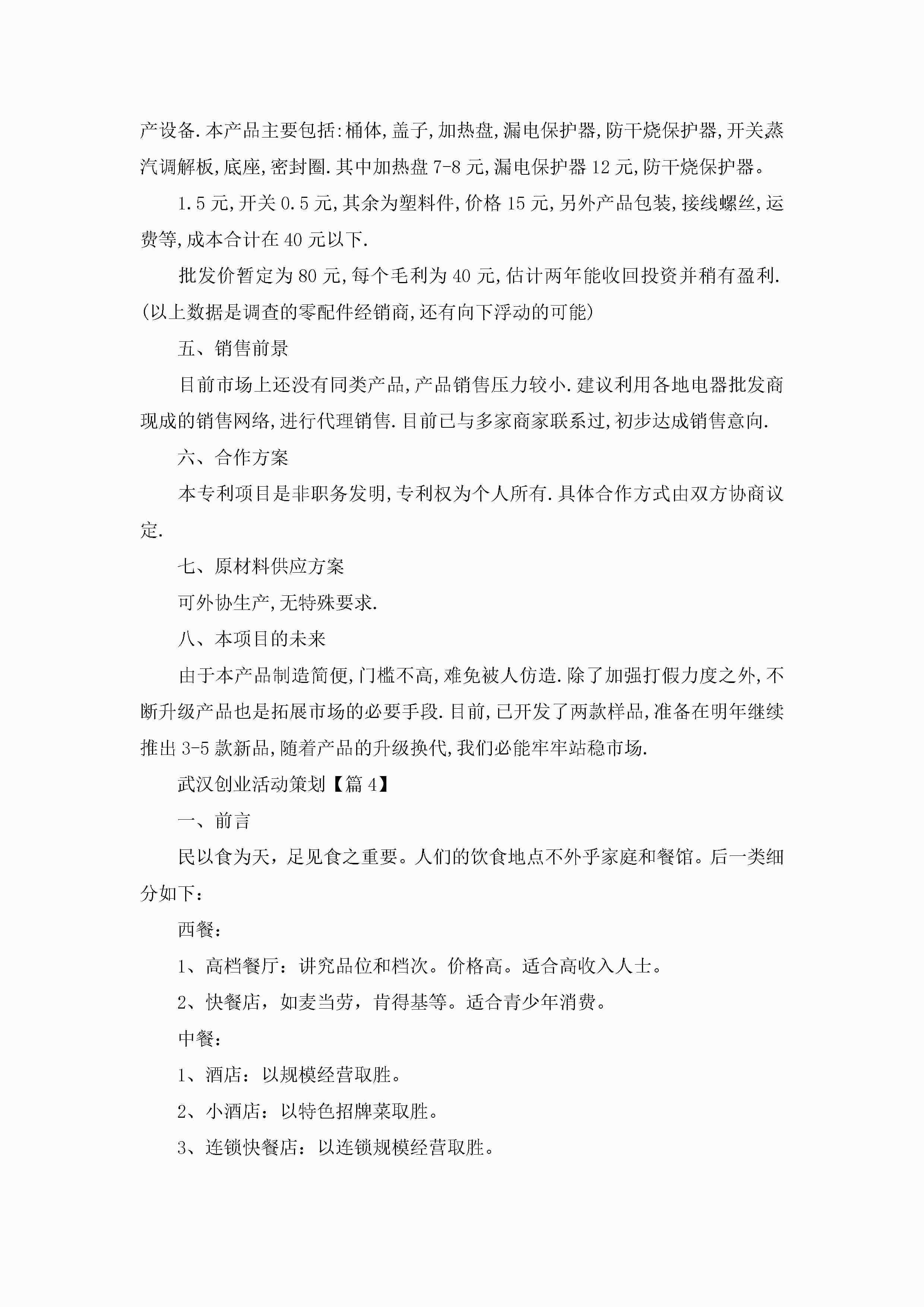 产设备.本产品主要包括:桶体,盖子,加热盘,漏电保护器,防干烧保护器,开关蒸汽调解板,底座,密封圈.其中加热盘7-8元,漏电保护器12元,防干烧保护器。

1.5元,开关0.5元,其余为塑料件,价格15元,另外产品包装,接线螺丝,运费等,成本合计在40元以下.

批发价暂定为80元,每个毛利为40元,估计两年能收回投资并稍有盈利.(以上数据是调查的零配件经销商,还有向下浮动的可能)

五、销售前景

目前市场上还没有同类产品,产品销售压力较小.建议利用各地电器批发商现成的销售网络,进行代理销售.目前已与多家商家联系过,初步达成销售意向.

六、合作方案

本专利项目是非职务发明,专利权为个人所有.具体合作方式由双方协商议定.

七、原材料供应方案

可外协生产,无特殊要求.

八、本项目的未来

由于本产品制造简便,门槛不高,难免被人仿造.除了加强打假力度之外,不断升级产品也是拓展市场的必要手段.目前,已开发了两款样品,准备在明年继续推出3-5款新品,随着产品的升级换代,我们必能牢牢站稳市场.

武汉创业活动策划【篇4】

一、前言

民以食为天，足见食之重要。人们的饮食地点不外乎家庭和餐馆。后一类细分如下：

西餐：

1、高档餐厅：讲究品位和档次。价格高。适合高收入人士。

2、快餐店，如麦当劳，肯得基等。适合青少年消费。

中餐：

1、酒店：以规模经营取胜。

2、小酒店：以特色招牌菜取胜。

3、连锁快餐店：以连锁规模经营取胜。